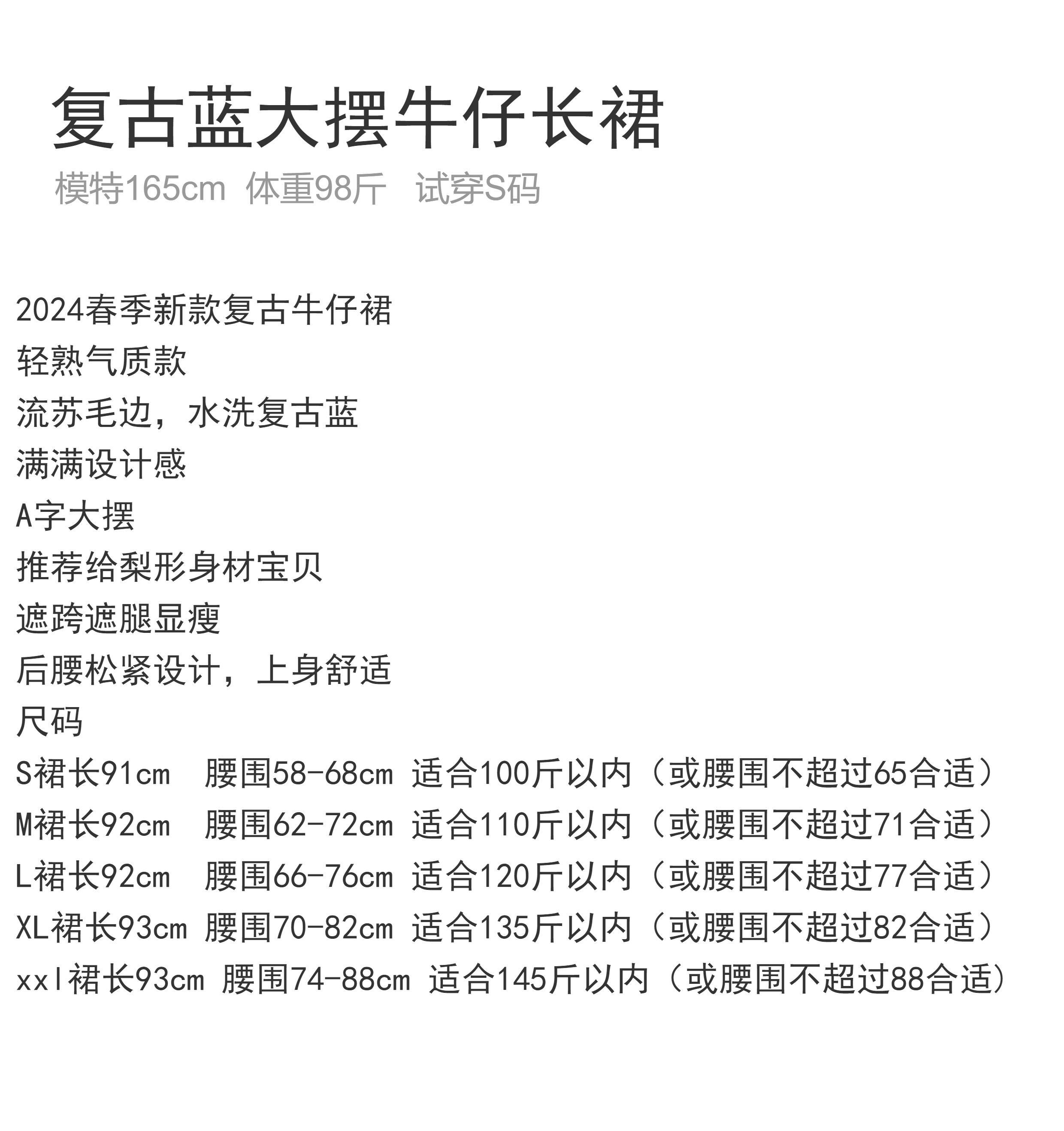 复古蓝大摆牛仔长裙

模特165cm 体重98斤 试穿S码

2024春季新款复古牛仔裙
轻熟气质款
流苏毛边，水洗复古蓝
满满设计感
A字大摆
推荐给梨形身材宝贝
遮跨遮腿显瘦
后腰松紧设计，上身舒适
尺码
S裙长91cm 腰围58-68cm 适合100斤以内（或腰围不超过65合适）
M裙长92cm 腰围62-72cm 适合110斤以内（或腰围不超过71合适）
L裙长92cm 腰围66-76cm 适合120斤以内（或腰围不超过77合适）
XL裙长93cm 腰围70-82cm 适合135斤以内（或腰围不超过82合适）
xxl裙长93cm 腰围74-88cm 适合145斤以内（或腰围不超过88合适）